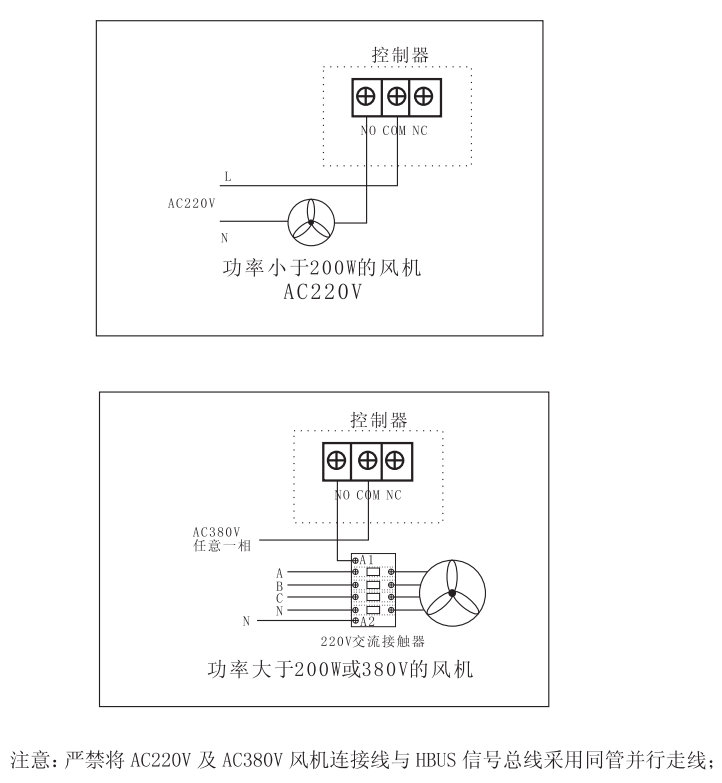 控制器

NO COM NC

L

AC220V

N

功率小于200W的风机
AC220V

控制器

NO COM NC

AC380V
任意一相

A1

A
B
C
N

N

A2

220V交流接触器

功率大于200W或380V的风机

注意：严禁将 AC220V 及 AC380V 风机连接线与 HBUS 信号总线采用同管并行走线；